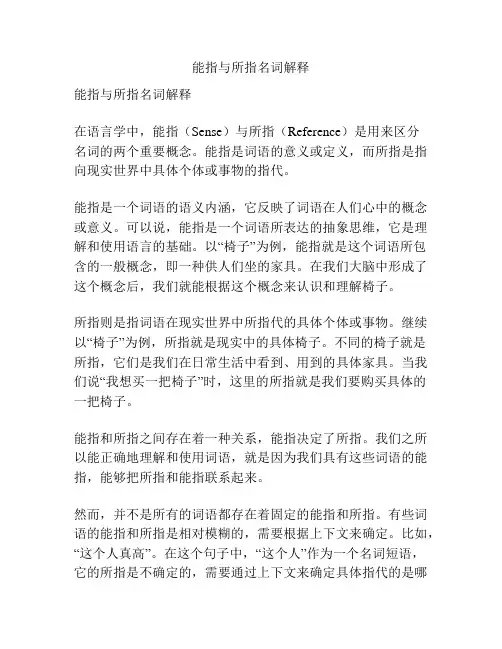 能指与所指名词解释

能指与所指名词解释

在语言学中，能指（Sense）与所指（Reference）是用来区分名词的两个重要概念。能指是词语的意义或定义，而所指是指向现实世界中具体个体或事物的指代。

能指是一个词语的语义内涵，它反映了词语在人们心中的概念或意义。可以说，能指是一个词语所表达的抽象思维，它是理解和使用语言的基础。以“椅子”为例，能指就是这个词语所包含的一般概念，即一种供人们坐的家具。在我们大脑中形成了这个概念后，我们就能根据这个概念来认识和理解椅子。

所指则是指词语在现实世界中所指代的具体个体或事物。继续以“椅子”为例，所指就是现实中的具体椅子。不同的椅子就是所指，它们是我们在日常生活中看到、用到的具体家具。当我们说“我想买一把椅子”时，这里的所指就是我们要购买具体的一把椅子。

能指和所指之间存在着一种关系，能指决定了所指。我们之所以能正确地理解和使用词语，就是因为我们具有这些词语的能指，能够把所指和能指联系起来。

然而，并不是所有的词语都存在着固定的能指和所指。有些词语的能指和所指是相对模糊的，需要根据上下文来确定。比如，“这个人真高”。在这个句子中，“这个人”作为一个名词短语，它的所指是不确定的，需要通过上下文来确定具体指代的是哪